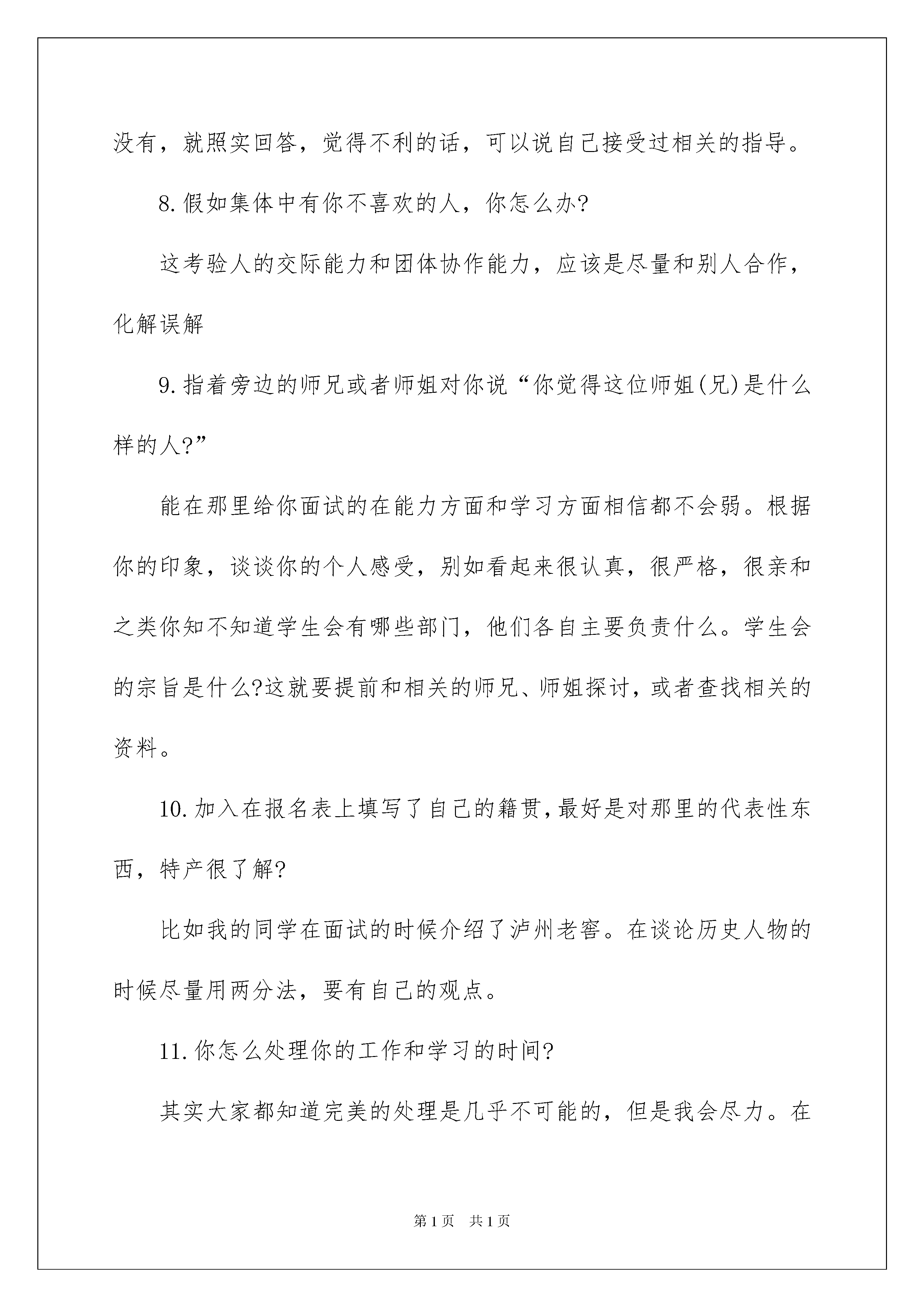 没有，就照实回答，觉得不利的话，可以说自己接受过相关的指导。

8.假如集体中有你不喜欢的人，你怎么办?

这考验人的交际能力和团体协作能力，应该是尽量和别人合作，化解误解

9.指着旁边的师兄或者师姐对你说“你觉得这位师姐(兄)是什么样的人?”

能在那里给你面试的在能力方面和学习方面相信都不会弱。根据你的印象，谈谈你的个人感受，别如看起来很认真，很严格，很亲和之类你知不知道学生会有哪些部门，他们各自主要负责什么。学生会的宗旨是什么?这就要提前和相关的师兄、师姐探讨，或者查找相关的资料。

10.加入在报名表上填写了自己的籍贯，最好是对那里的代表性东西，特产很了解?

比如我的同学在面试的时候介绍了泸州老窖。在谈论历史人物的时候尽量用两分法，要有自己的观点。

11.你怎么处理你的工作和学习的时间?

其实大家都知道完美的处理是几乎不可能的，但是我会尽力。在

第1页 共1页